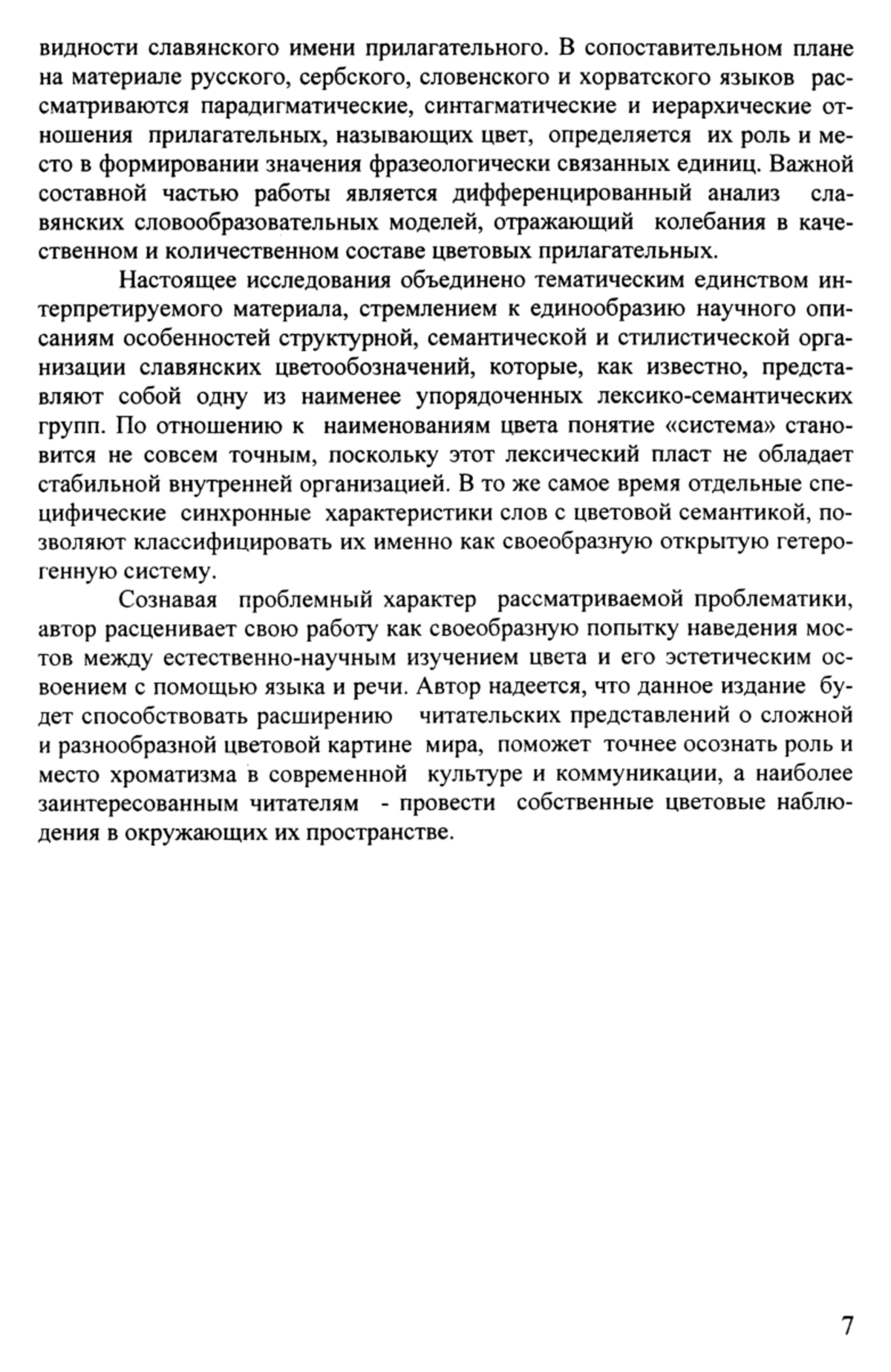 видности славянского имени прилагательного. В сопоставительном плане на материале русского, сербского, словенского и хорватского языков рассматриваются парадигматические, синтагматические и иерархические отношения прилагательных, называющих цвет, определяется их роль и место в формировании значения фразеологически связанных единиц. Важной составной частью работы является дифференцированный анализ славянских словообразовательных моделей, отражающий колебания в качественном и количественном составе цветовых прилагательных.

Настоящее исследования объединено тематическим единством интерпретируемого материала, стремлением к единообразию научного описаниям особенностей структурной, семантической и стилистической организации славянских цветообозначений, которые, как известно, представляют собой одну из наименее упорядоченных лексико-семантических групп. По отношению к наименованиям цвета понятие «система» становится не совсем точным, поскольку этот лексический пласт не обладает стабильной внутренней организацией. В то же самое время отдельные специфические синхронные характеристики слов с цветовой семантикой, позволяют классифицировать их именно как своеобразную открытую гетерогенную систему.

Сознавая проблемный характер рассматриваемой проблематики, автор расценивает свою работу как своеобразную попытку наведения мостов между естественно-научным изучением цвета и его эстетическим освоением с помощью языка и речи. Автор надеется, что данное издание будет способствовать расширению читательских представлений о сложной и разнообразной цветовой картине мира, поможет точнее осознать роль и место хроматизма в современной культуре и коммуникации, а наиболее заинтересованным читателям - провести собственные цветовые наблюдения в окружающих их пространстве.

7